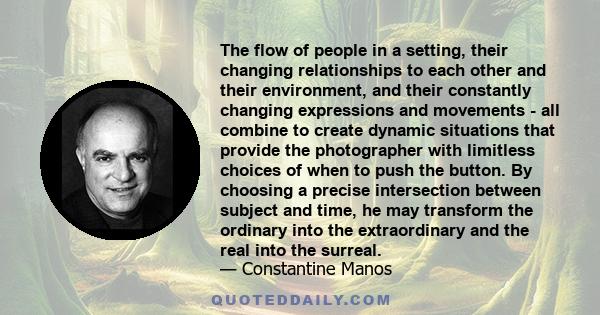 The flow of people in a setting, their changing relationships to each other and their environment, and their constantly changing expressions and movements - all combine to create dynamic situations that provide the photographer with limitless choices of when to push the button. By choosing a precise intersection between subject and time, he may transform the ordinary into the extraordinary and the real into the surreal.
— Constantine Manos

QUOTEDDAILY.COM